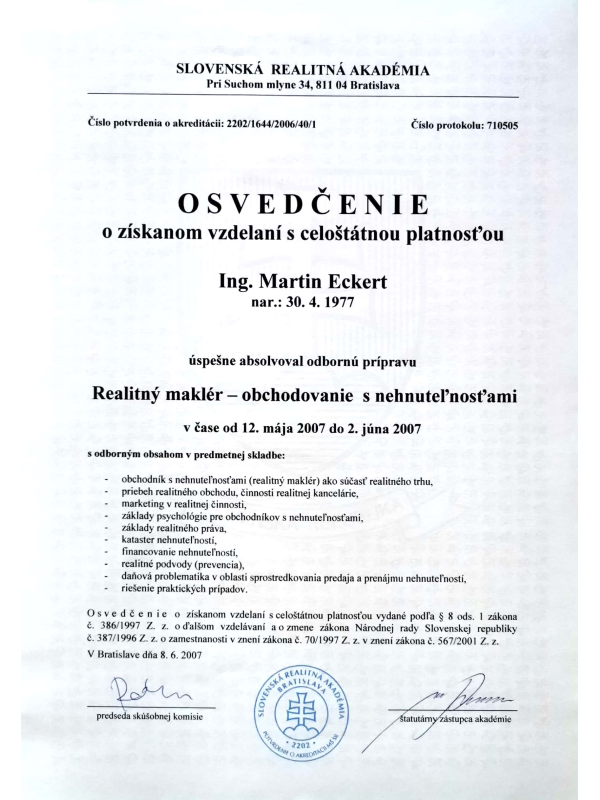 SLOVENSKÁ REALITNÁ AKADÉMIA
Pri Suchom mlyne 34, 811 04 Bratislava

Číslo potvrdenia o akreditácii: 2202/1644/2006/40/1

Číslo protokolu: 710505

OSVEDČENIE
o získanom vzdelaní s celoštátnou platnosťou

Ing. Martin Eckert
nar.: 30. 4. 1977

úspešne absolvoval odbornú prípravu

Realitný maklér – obchodovanie s nehnuteľnosťami

v čase od 12. mája 2007 do 2. júna 2007

s odborným obsahom v predmetnej skladbe:

- obchodník s nehnuteľnosťami (realitný maklér) ako súčasť realitného trhu,
- priebeh realitného obchodu, činnosti realitnej kancelárie,
- marketing v realitnej činnosti,
- základy psychológie pre obchodníkov s nehnuteľnosťami,
- základy realitného práva,
- kataster nehnuteľností,
- financovanie nehnuteľností,
- realitné podvody (prevencia),
- daňová problematika v oblasti sprostredkovania predaja a prenájmu nehnuteľností,
- riešenie praktických prípadov.

Osvedčenie o získanom vzdelaní s celoštátnou platnosťou vydané podľa § 8 ods. 1 zákona č. 386/1997 Z. z. o ďalšom vzdelávaní a o zmene zákona Národnej rady Slovenskej republiky č. 387/1996 Z. z. o zamestnanosti v znení zákona č. 70/1997 Z. z. v znení zákona č. 567/2001 Z. z.

V Bratislave dňa 8. 6. 2007

predseda skúšobnej komisie

SLOVENSKÁ REALITNÁ AKADÉMIA BRATISLAVA 2202 POTVRDENIE O AKREDITÁCII MŠ SR

štatutárny zástupca akadémie